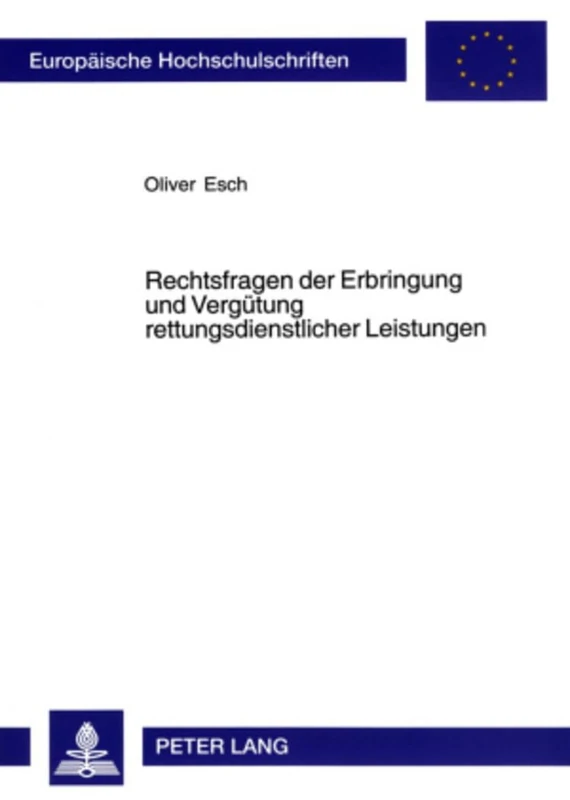 Europäische Hochschulschriften

Oliver Esch

Rechtsfragen der Erbringung und Vergütung rettungsdienstlicher Leistungen

PETER LANG